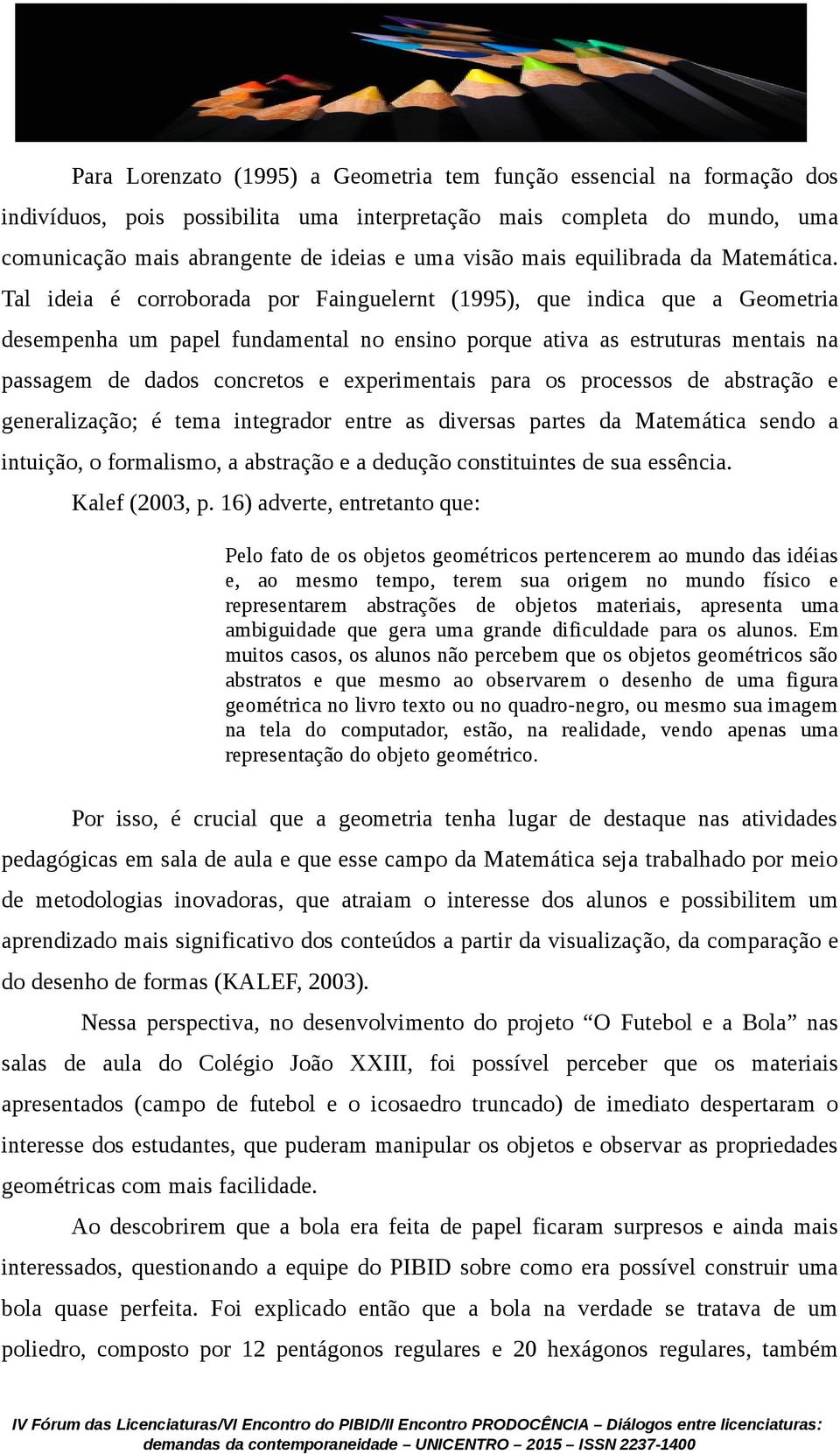 Para Lorenzato (1995) a Geometria tem função essencial na formação dos indivíduos, pois possibilita uma interpretação mais completa do mundo, uma comunicação mais abrangente de ideias e uma visão mais equilibrada da Matemática. Tal ideia é corroborada por Fainguelernt (1995), que indica que a Geometria desempenha um papel fundamental no ensino porque ativa as estruturas mentais na passagem de dados concretos e experimentais para os processos de abstração e generalização; é tema integrador entre as diversas partes da Matemática sendo a intuição, o formalismo, a abstração e a dedução constituintes de sua essência.

Kalef (2003, p. 16) adverte, entretanto que:

Pelo fato de os objetos geométricos pertencerem ao mundo das idéias e, ao mesmo tempo, terem sua origem no mundo físico e representarem abstrações de objetos materiais, apresenta uma ambiguidade que gera uma grande dificuldade para os alunos. Em muitos casos, os alunos não percebem que os objetos geométricos são abstratos e que mesmo ao observarem o desenho de uma figura geométrica no livro texto ou no quadro-negro, ou mesmo sua imagem na tela do computador, estão, na realidade, vendo apenas uma representação do objeto geométrico.

Por isso, é crucial que a geometria tenha lugar de destaque nas atividades pedagógicas em sala de aula e que esse campo da Matemática seja trabalhado por meio de metodologias inovadoras, que atraiam o interesse dos alunos e possibilitem um aprendizado mais significativo dos conteúdos a partir da visualização, da comparação e do desenho de formas (KALEF, 2003).

Nessa perspectiva, no desenvolvimento do projeto “O Futebol e a Bola” nas salas de aula do Colégio João XXIII, foi possível perceber que os materiais apresentados (campo de futebol e o icosaedro truncado) de imediato despertaram o interesse dos estudantes, que puderam manipular os objetos e observar as propriedades geométricas com mais facilidade.

Ao descobrirem que a bola era feita de papel ficaram surpresos e ainda mais interessados, questionando a equipe do PIBID sobre como era possível construir uma bola quase perfeita. Foi explicado então que a bola na verdade se tratava de um poliedro, composto por 12 pentágonos regulares e 20 hexágonos regulares, também

IV Fórum das Licenciaturas/VI Encontro do PIBID/II Encontro PRODOCÊNCIA – Diálogos entre licenciaturas: demandas da contemporaneidade – UNICENTRO – 2015 – ISSN 2237-1400